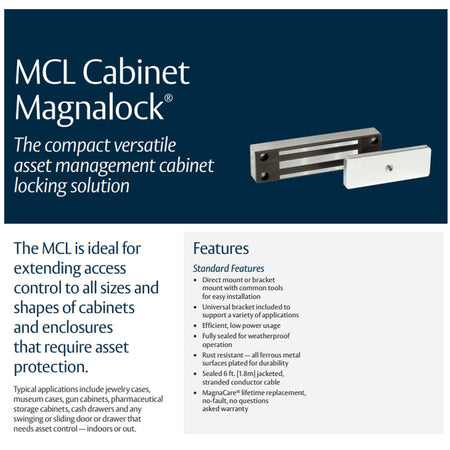 MCL Cabinet Magnalock®

The compact versatile asset management cabinet locking solution

The MCL is ideal for extending access control to all sizes and shapes of cabinets and enclosures that require asset protection.

Typical applications include jewelry cases, museum cases, gun cabinets, pharmaceutical storage cabinets, cash drawers and any swinging or sliding door or drawer that needs asset control — indoors or out.

Features

Standard Features

• Direct mount or bracket mount with common tools for easy installation
• Universal bracket included to support a variety of applications
• Efficient, low power usage
• Fully sealed for weatherproof operation
• Rust resistant — all ferrous metal surfaces plated for durability
• Sealed 6 ft. [1.8m] jacketed, stranded conductor cable
• MagnaCare® lifetime replacement, no-fault, no questions asked warranty